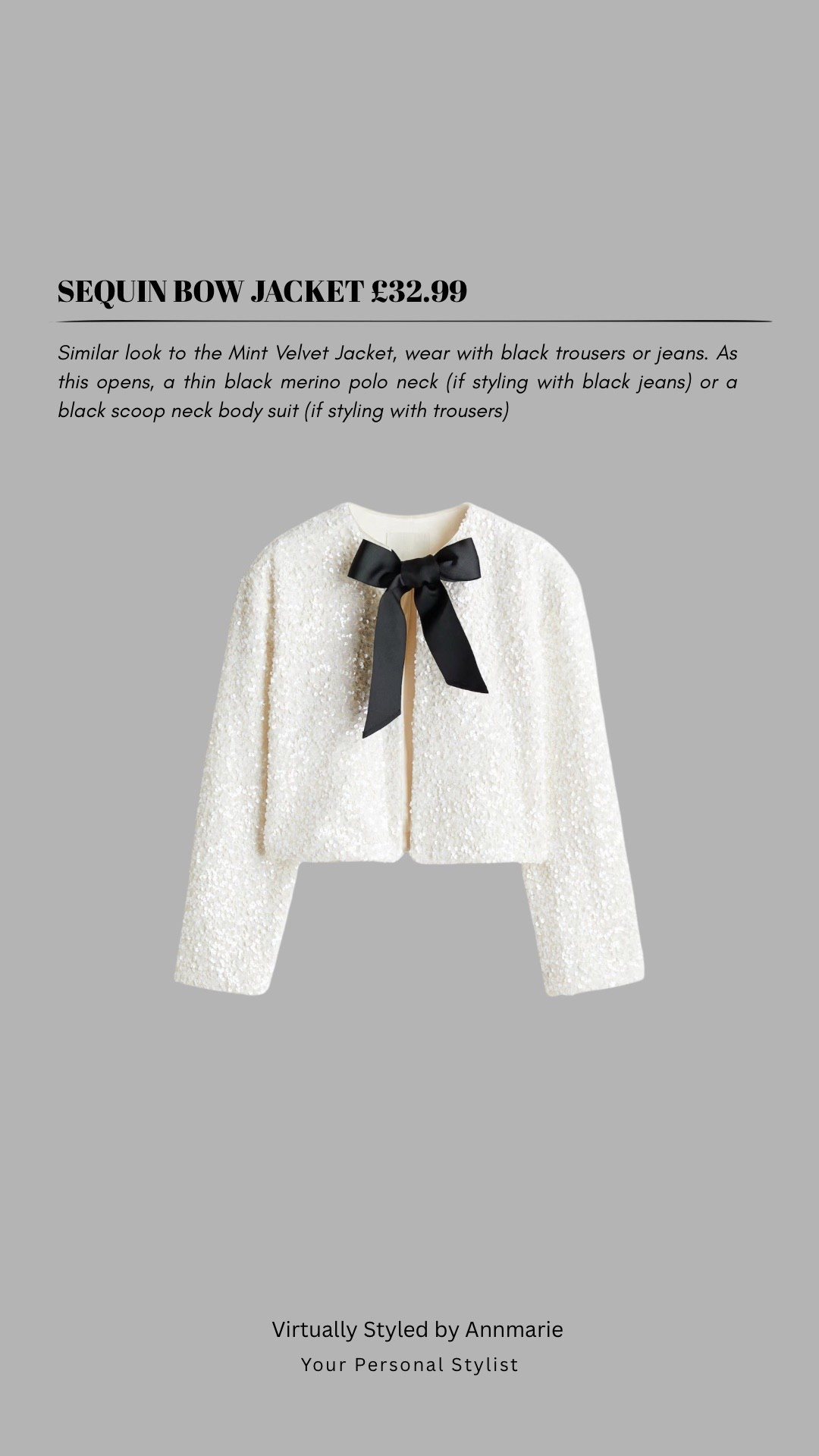 SEQUIN BOW JACKET £32.99

Similar look to the Mint Velvet Jacket, wear with black trousers or jeans. As this opens, a thin black merino polo neck (if styling with black jeans) or a black scoop neck body suit (if styling with trousers)

Virtually Styled by Annmarie
Your Personal Stylist